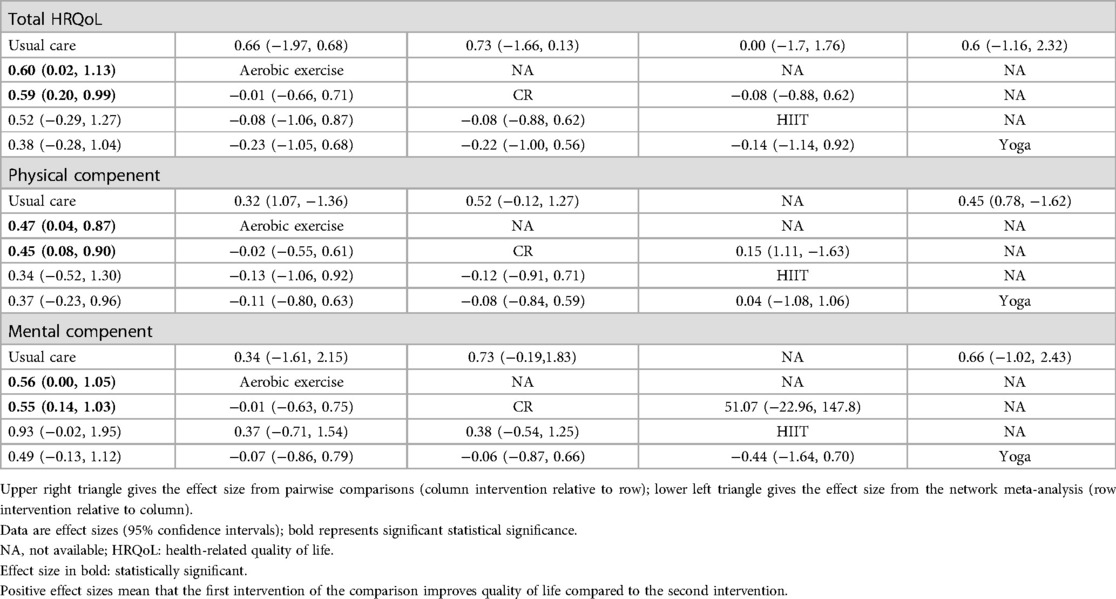 | Total HRQoL | | | | |
|---|---|---|---|---|
| Usual care | 0.66 (−1.97, 0.68) | 0.73 (−1.66, 0.13) | 0.00 (−1.7, 1.76) | 0.6 (−1.16, 2.32) |
| **0.60 (0.02, 1.13)** | Aerobic exercise | NA | NA | NA |
| **0.59 (0.20, 0.99)** | −0.01 (−0.66, 0.71) | CR | −0.08 (−0.88, 0.62) | NA |
| 0.52 (−0.29, 1.27) | −0.08 (−1.06, 0.87) | −0.08 (−0.88, 0.62) | HIIT | NA |
| 0.38 (−0.28, 1.04) | −0.23 (−1.05, 0.68) | −0.22 (−1.00, 0.56) | −0.14 (−1.14, 0.92) | Yoga |
| Physical compenent | | | | |
| Usual care | 0.32 (1.07, −1.36) | 0.52 (−0.12, 1.27) | NA | 0.45 (0.78, −1.62) |
| **0.47 (0.04, 0.87)** | Aerobic exercise | NA | NA | NA |
| **0.45 (0.08, 0.90)** | −0.02 (−0.55, 0.61) | CR | 0.15 (1.11, −1.63) | NA |
| 0.34 (−0.52, 1.30) | −0.13 (−1.06, 0.92) | −0.12 (−0.91, 0.71) | HIIT | NA |
| 0.37 (−0.23, 0.96) | −0.11 (−0.80, 0.63) | −0.08 (−0.84, 0.59) | 0.04 (−1.08, 1.06) | Yoga |
| Mental compenent | | | | |
| Usual care | 0.34 (−1.61, 2.15) | 0.73 (−0.19,1.83) | NA | 0.66 (−1.02, 2.43) |
| **0.56 (0.00, 1.05)** | Aerobic exercise | NA | NA | NA |
| **0.55 (0.14, 1.03)** | −0.01 (−0.63, 0.75) | CR | 51.07 (−22.96, 147.8) | NA |
| 0.93 (−0.02, 1.95) | 0.37 (−0.71, 1.54) | 0.38 (−0.54, 1.25) | HIIT | NA |
| 0.49 (−0.13, 1.12) | −0.07 (−0.86, 0.79) | −0.06 (−0.87, 0.66) | −0.44 (−1.64, 0.70) | Yoga |

Upper right triangle gives the effect size from pairwise comparisons (column intervention relative to row); lower left triangle gives the effect size from the network meta-analysis (row intervention relative to column).
Data are effect sizes (95% confidence intervals); bold represents significant statistical significance.
NA, not available; HRQoL: health-related quality of life.
Effect size in bold: statistically significant.
Positive effect sizes mean that the first intervention of the comparison improves quality of life compared to the second intervention.